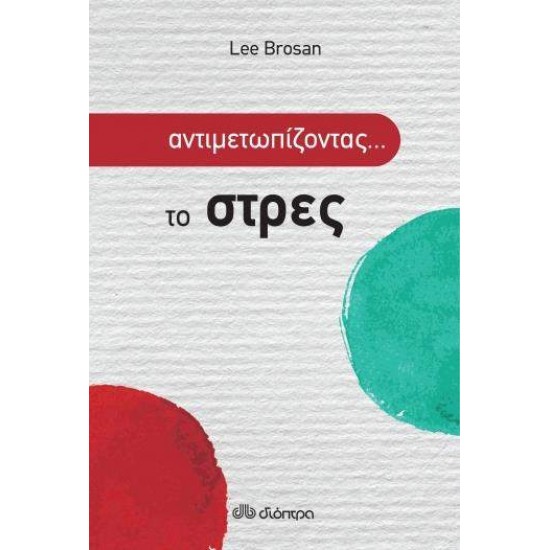 Lee Brosan

αντιμετωπίζοντας...

το στρες

διόπτρα